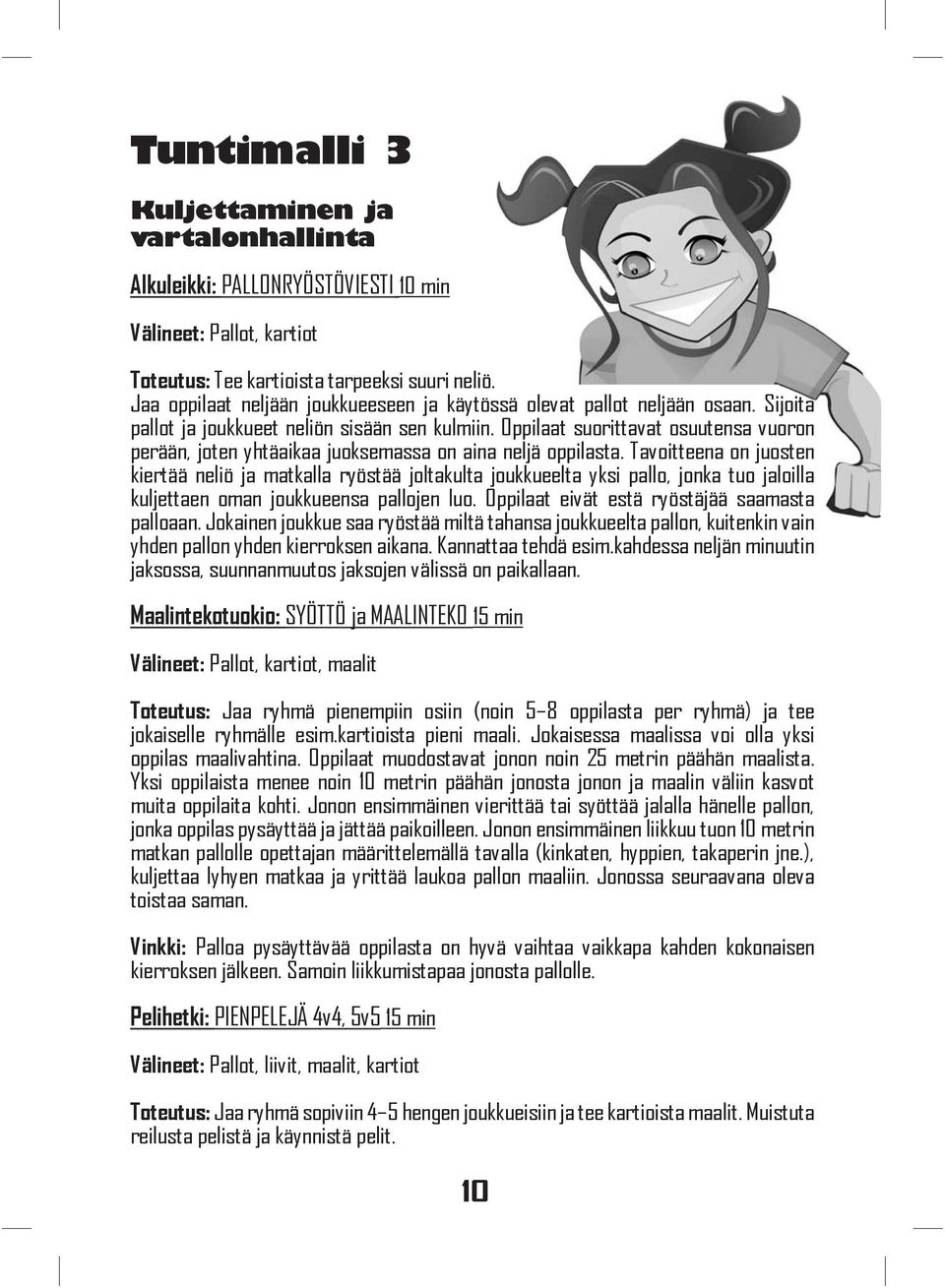 Tuntimalli 3

Kuljettaminen ja vartalonhallinta

Alkuleikki: PALLONRYÖSTÖVIESTI 10 min

Välineet: Pallot, kartiot

Toteutus: Tee kartioista tarpeeksi suuri neliö. Jaa oppilaat neljään joukkueeseen ja käytössä olevat pallot neljään osaan. Sijoita pallot ja joukkueet neliön sisään sen kulmiin. Oppilaat suorittavat osuutensa vuoron perään, joten yhtäaikaa juoksemassa on aina neljä oppilasta. Tavoitteena on juosten kiertää neliö ja matkalla ryöstää joltakulta joukkueelta yksi pallo, jonka tuo jaloilla kuljettaen oman joukkueensa pallojen luo. Oppilaat eivät estä ryöstäjää saamasta palloaan. Jokainen joukkue saa ryöstää miltä tahansa joukkueelta pallon, kuitenkin vain yhden pallon yhden kierroksen aikana. Kannattaa tehdä esim.kahdessa neljän minuutin jaksossa, suunnanmuutos jaksojen välissä on paikallaan.

Maalintekotuokio: SYÖTTÖ ja MAALINTEKO 15 min

Välineet: Pallot, kartiot, maalit

Toteutus: Jaa ryhmä pienempiin osiin (noin 5–8 oppilasta per ryhmä) ja tee jokaiselle ryhmälle esim.kartioista pieni maali. Jokaisessa maalissa voi olla yksi oppilas maalivahtina. Oppilaat muodostavat jonon noin 25 metrin päähän maalista. Yksi oppilaista menee noin 10 metrin päähän jonosta jonon ja maalin väliin kasvot muita oppilaita kohti. Jonon ensimmäinen vierittää tai syöttää jalalla hänelle pallon, jonka oppilas pysäyttää ja jättää paikoilleen. Jonon ensimmäinen liikkuu tuon 10 metrin matkan pallolle opettajan määrittelemällä tavalla (kinkaten, hyppien, takaperin jne.), kuljettaa lyhyen matkaa ja yrittää laukoa pallon maaliin. Jonossa seuraavana oleva toistaa saman.

Vinkki: Palloa pysäyttävää oppilasta on hyvä vaihtaa vaikkapa kahden kokonaisen kierroksen jälkeen. Samoin liikkumistapaa jonosta pallolle.

Pelihetki: PIENPELEJÄ 4v4, 5v5 15 min

Välineet: Pallot, liivit, maalit, kartiot

Toteutus: Jaa ryhmä sopiviin 4–5 hengen joukkueisiin ja tee kartioista maalit. Muistuta reilusta pelistä ja käynnistä pelit.

10